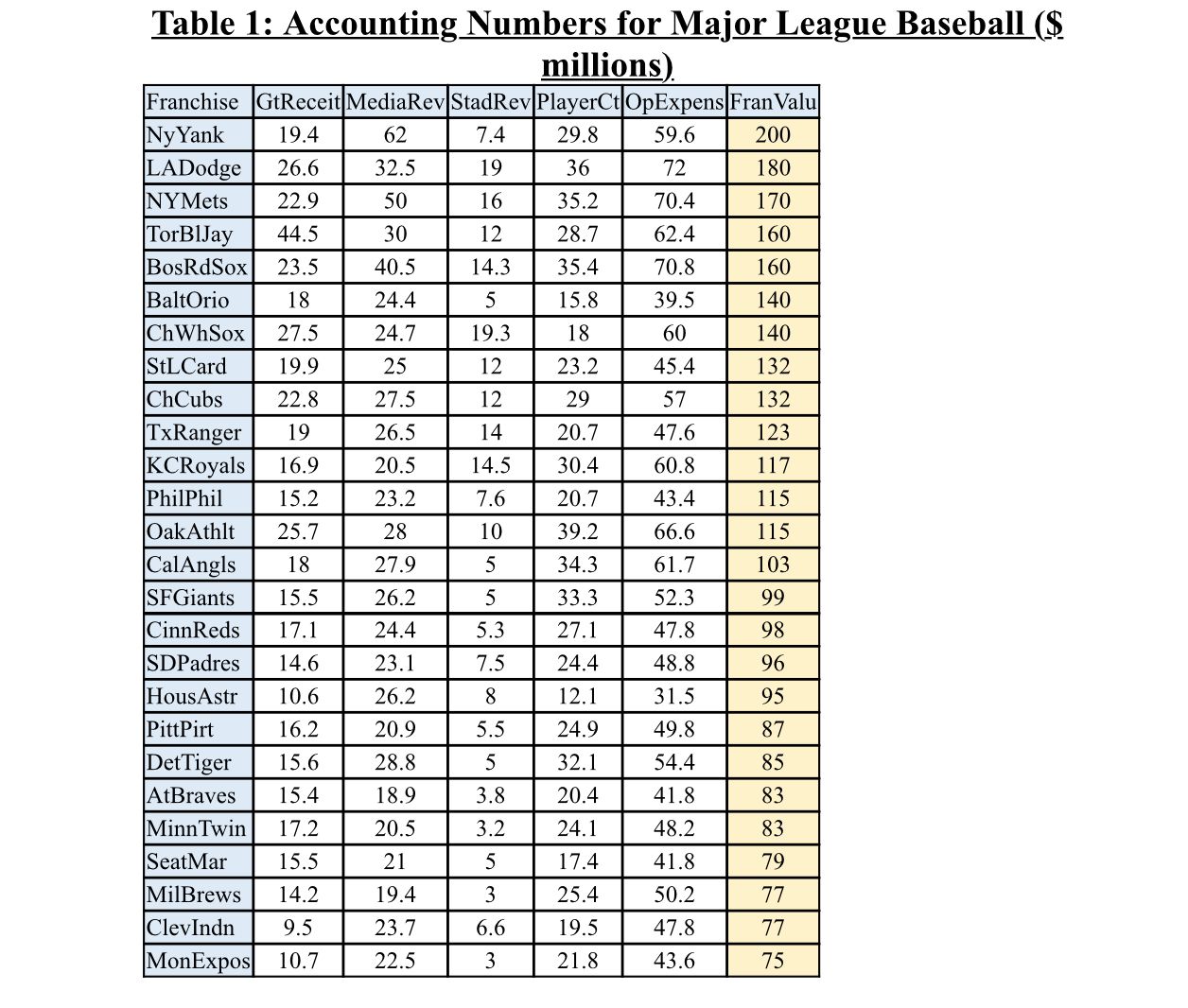 Table 1: Accounting Numbers for Major League Baseball ($ millions)

| Franchise | GtReceit | MediaRev | StadRev | PlayerCt | OpExpens | FranValu |
|---|---|---|---|---|---|---|
| NyYank | 19.4 | 62 | 7.4 | 29.8 | 59.6 | 200 |
| LADodge | 26.6 | 32.5 | 19 | 36 | 72 | 180 |
| NYMets | 22.9 | 50 | 16 | 35.2 | 70.4 | 170 |
| TorBlJay | 44.5 | 30 | 12 | 28.7 | 62.4 | 160 |
| BosRdSox | 23.5 | 40.5 | 14.3 | 35.4 | 70.8 | 160 |
| BaltOrio | 18 | 24.4 | 5 | 15.8 | 39.5 | 140 |
| ChWhSox | 27.5 | 24.7 | 19.3 | 18 | 60 | 140 |
| StLCard | 19.9 | 25 | 12 | 23.2 | 45.4 | 132 |
| ChCubs | 22.8 | 27.5 | 12 | 29 | 57 | 132 |
| TxRanger | 19 | 26.5 | 14 | 20.7 | 47.6 | 123 |
| KCRoyals | 16.9 | 20.5 | 14.5 | 30.4 | 60.8 | 117 |
| PhilPhil | 15.2 | 23.2 | 7.6 | 20.7 | 43.4 | 115 |
| OakAthlt | 25.7 | 28 | 10 | 39.2 | 66.6 | 115 |
| CalAngls | 18 | 27.9 | 5 | 34.3 | 61.7 | 103 |
| SFGiants | 15.5 | 26.2 | 5 | 33.3 | 52.3 | 99 |
| CinnReds | 17.1 | 24.4 | 5.3 | 27.1 | 47.8 | 98 |
| SDPadres | 14.6 | 23.1 | 7.5 | 24.4 | 48.8 | 96 |
| HousAstr | 10.6 | 26.2 | 8 | 12.1 | 31.5 | 95 |
| PittPirt | 16.2 | 20.9 | 5.5 | 24.9 | 49.8 | 87 |
| DetTiger | 15.6 | 28.8 | 5 | 32.1 | 54.4 | 85 |
| AtBraves | 15.4 | 18.9 | 3.8 | 20.4 | 41.8 | 83 |
| MinnTwin | 17.2 | 20.5 | 3.2 | 24.1 | 48.2 | 83 |
| SeatMar | 15.5 | 21 | 5 | 17.4 | 41.8 | 79 |
| MilBrews | 14.2 | 19.4 | 3 | 25.4 | 50.2 | 77 |
| ClevIndn | 9.5 | 23.7 | 6.6 | 19.5 | 47.8 | 77 |
| MonExpos | 10.7 | 22.5 | 3 | 21.8 | 43.6 | 75 |